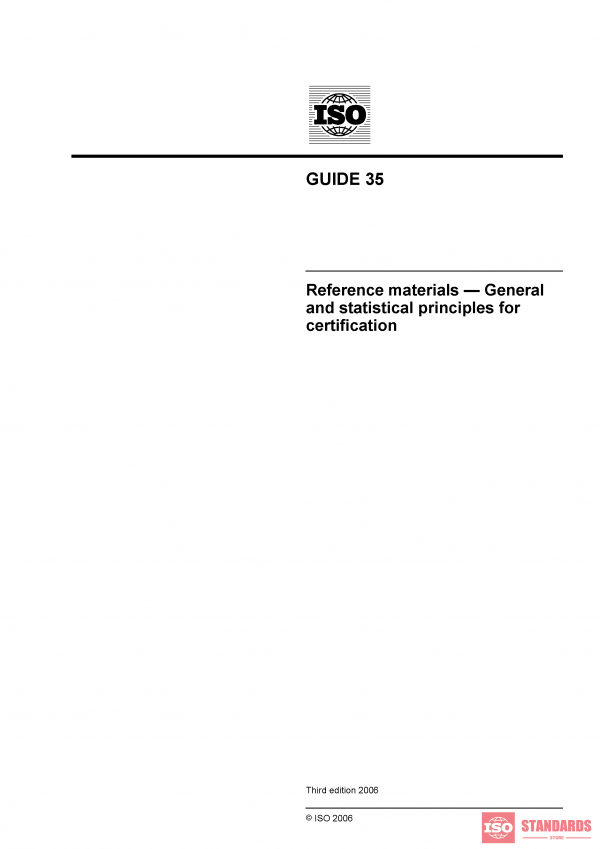 ISO

GUIDE 35

Reference materials — General and statistical principles for certification

Third edition 2006

© ISO 2006

ISO STANDARDS STORE